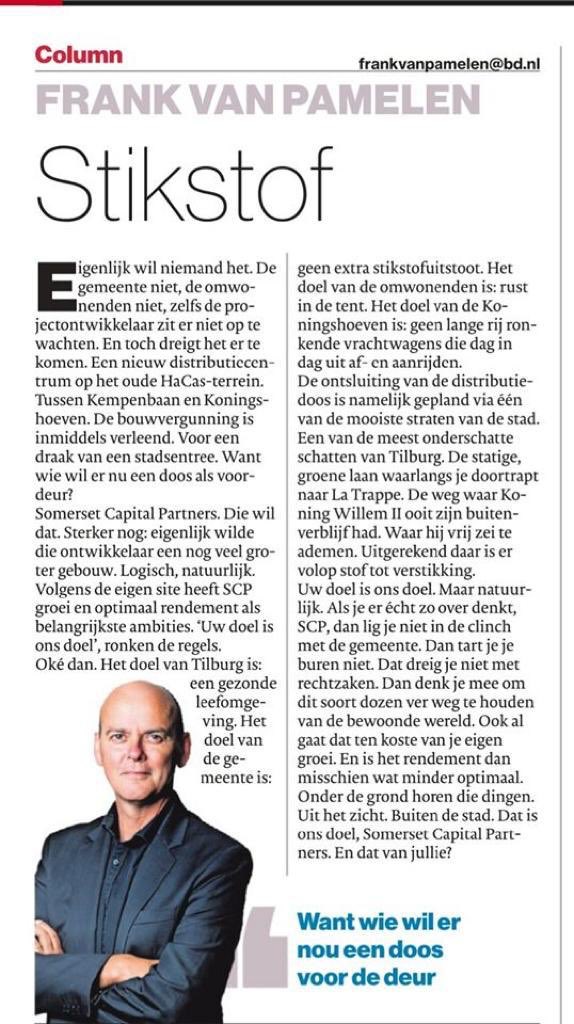 Column

frankvanpamelen@bd.nl

FRANK VAN PAMELEN

Stikstof

Eigenlijk wil niemand het. De gemeente niet, de omwonenden niet, zelfs de projectontwikkelaar zit er niet op te wachten. En toch dreigt het er te komen. Een nieuw distributiecentrum op het oude HaCas-terrein. Tussen Kempenbaan en Koningshoeven. De bouwvergunning is inmiddels verleend. Voor een draak van een stadsentree. Want wie wil er nu een doos als voordeur?

Somerset Capital Partners. Die wil dat. Sterker nog: eigenlijk wilde die ontwikkelaar een nog veel groter gebouw. Logisch, natuurlijk. Volgens de eigen site heeft SCP groei en optimaal rendement als belangrijkste ambities. 'Uw doel is ons doel', ronken de regels.

Oké dan. Het doel van Tilburg is: een gezonde leefomgeving. Het doel van de gemeente is: geen extra stikstofuitstoot. Het doel van de omwonenden is: rust in de tent. Het doel van de Koningshoeven is: geen lange rij ronkende vrachtwagens die dag in dag uit af- en aanrijden.

De ontsluiting van de distributiedoos is namelijk gepland via één van de mooiste straten van de stad. Een van de meest onderschatte schatten van Tilburg. De statige, groene laan waarlangs je doortrapt naar La Trappe. De weg waar Koning Willem II ooit zijn buitenverblijf had. Waar hij vrij zei te ademen. Uitgerekend daar is er volop stof tot verstikking.

Uw doel is ons doel. Maar natuurlijk. Als je er écht zo over denkt, SCP, dan lig je niet in de clinch met de gemeente. Dan tart je je buren niet. Dat dreig je niet met rechtzaken. Dan denk je mee om dit soort dozen ver weg te houden van de bewoonde wereld. Ook al gaat dat ten koste van je eigen groei. En is het rendement dan misschien wat minder optimaal. Onder de grond horen die dingen. Uit het zicht. Buiten de stad. Dat is ons doel, Somerset Capital Partners. En dat van jullie?

Want wie wil er nou een doos voor de deur